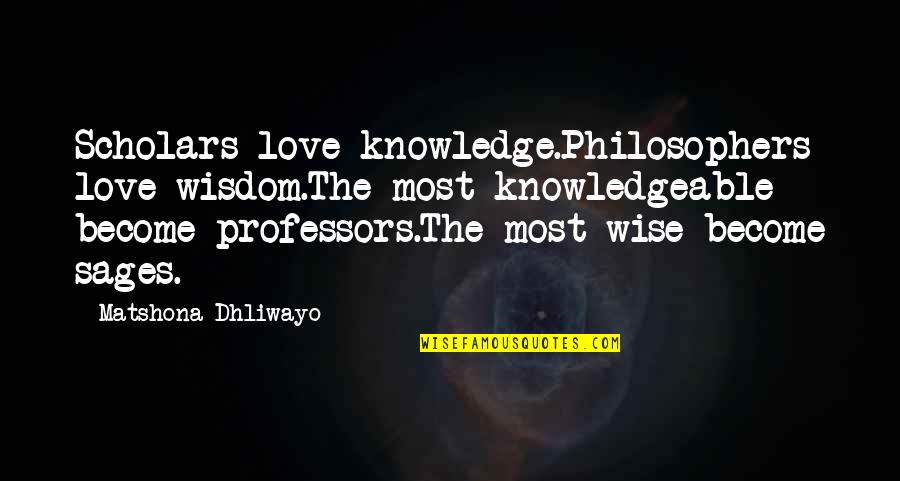 Scholars love knowledge.Philosophers love wisdom.The most knowledgeable become professors.The most wise become sages.

Matshona Dhliwayo

WISEFAMOUSQUOTES.COM